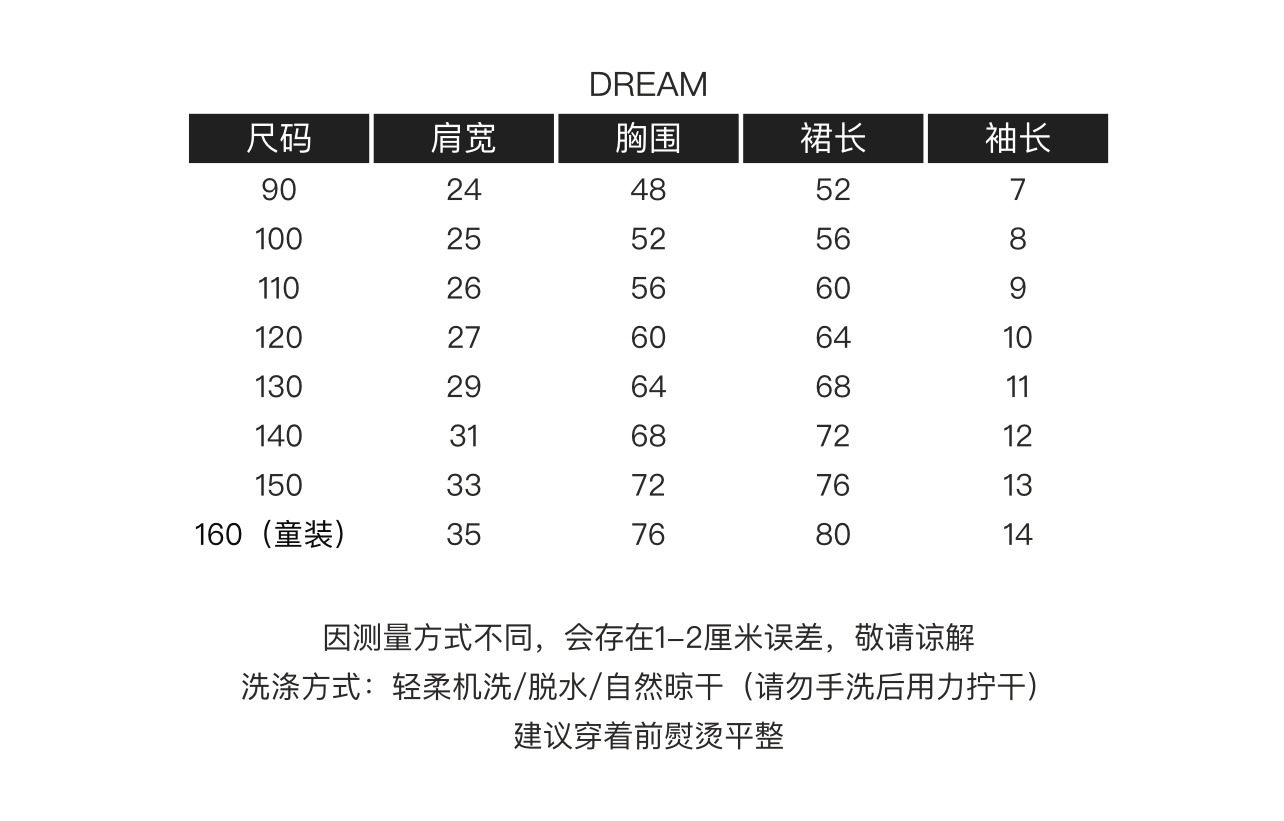 DREAM

| 尺码 | 肩宽 | 胸围 | 裙长 | 袖长 |
|---|---|---|---|---|
| 90 | 24 | 48 | 52 | 7 |
| 100 | 25 | 52 | 56 | 8 |
| 110 | 26 | 56 | 60 | 9 |
| 120 | 27 | 60 | 64 | 10 |
| 130 | 29 | 64 | 68 | 11 |
| 140 | 31 | 68 | 72 | 12 |
| 150 | 33 | 72 | 76 | 13 |
| 160（童装） | 35 | 76 | 80 | 14 |

因测量方式不同，会存在1-2厘米误差，敬请谅解
洗涤方式：轻柔机洗/脱水/自然晾干（请勿手洗后用力拧干）
建议穿着前熨烫平整